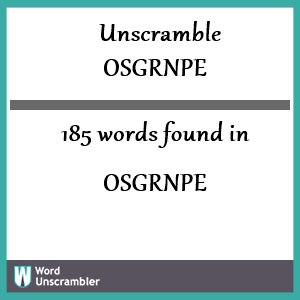 Unscramble OSGRNPE

185 words found in

OSGRNPE

W Word Unscrambler